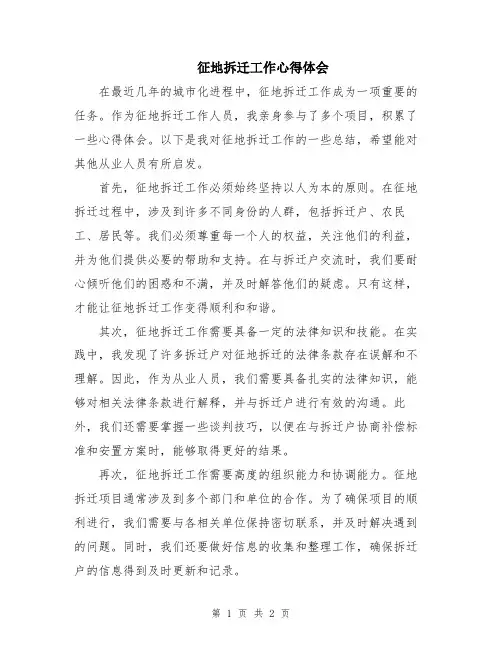 征地拆迁工作心得体会

在最近几年的城市化进程中，征地拆迁工作成为一项重要的任务。作为征地拆迁工作人员，我亲身参与了多个项目，积累了一些心得体会。以下是我对征地拆迁工作的一些总结，希望能对其他从业人员有所启发。

首先，征地拆迁工作必须始终坚持以人为本的原则。在征地拆迁过程中，涉及到许多不同身份的人群，包括拆迁户、农民工、居民等。我们必须尊重每一个人的权益，关注他们的利益，并为他们提供必要的帮助和支持。在与拆迁户交流时，我们要耐心倾听他们的困惑和不满，并及时解答他们的疑虑。只有这样，才能让征地拆迁工作变得顺利和和谐。

其次，征地拆迁工作需要具备一定的法律知识和技能。在实践中，我发现了许多拆迁户对征地拆迁的法律条款存在误解和不理解。因此，作为从业人员，我们需要具备扎实的法律知识，能够对相关法律条款进行解释，并与拆迁户进行有效的沟通。此外，我们还需要掌握一些谈判技巧，以便在与拆迁户协商补偿标准和安置方案时，能够取得更好的结果。

再次，征地拆迁工作需要高度的组织能力和协调能力。征地拆迁项目通常涉及到多个部门和单位的合作。为了确保项目的顺利进行，我们需要与各相关单位保持密切联系，并及时解决遇到的问题。同时，我们还要做好信息的收集和整理工作，确保拆迁户的信息得到及时更新和记录。

第 1 页 共 2 页